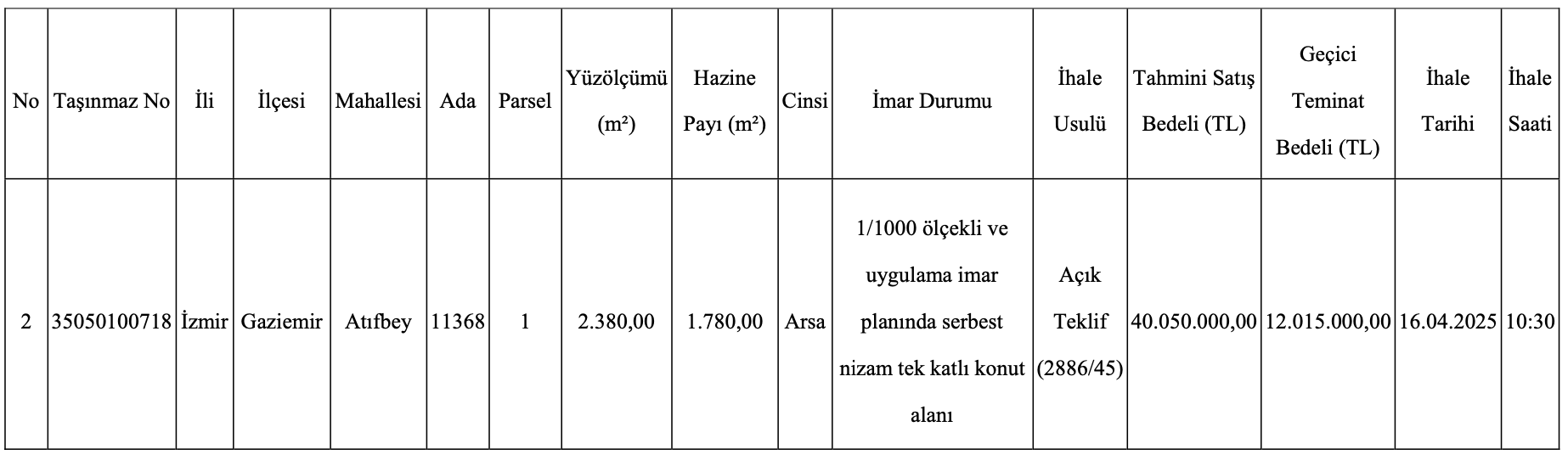 | No | Taşınmaz No | İli | İlçesi | Mahallesi | Ada | Parsel | Yüzölçümü (m²) | Hazine Payı (m²) | Cinsi | İmar Durumu | İhale Usulü | Tahmini Satış Bedeli (TL) | Geçici Teminat Bedeli (TL) | İhale Tarihi | İhale Saati |
|---|---|---|---|---|---|---|---|---|---|---|---|---|---|---|---|
| 2 | 35050100718 | İzmir | Gaziemir | Atıfbey | 11368 | 1 | 2.380,00 | 1.780,00 | Arsa | 1/1000 ölçekli ve uygulama imar planında serbest nizam tek katlı konut alanı | Açık Teklif (2886/45) | 40.050.000,00 | 12.015.000,00 | 16.04.2025 | 10:30 |